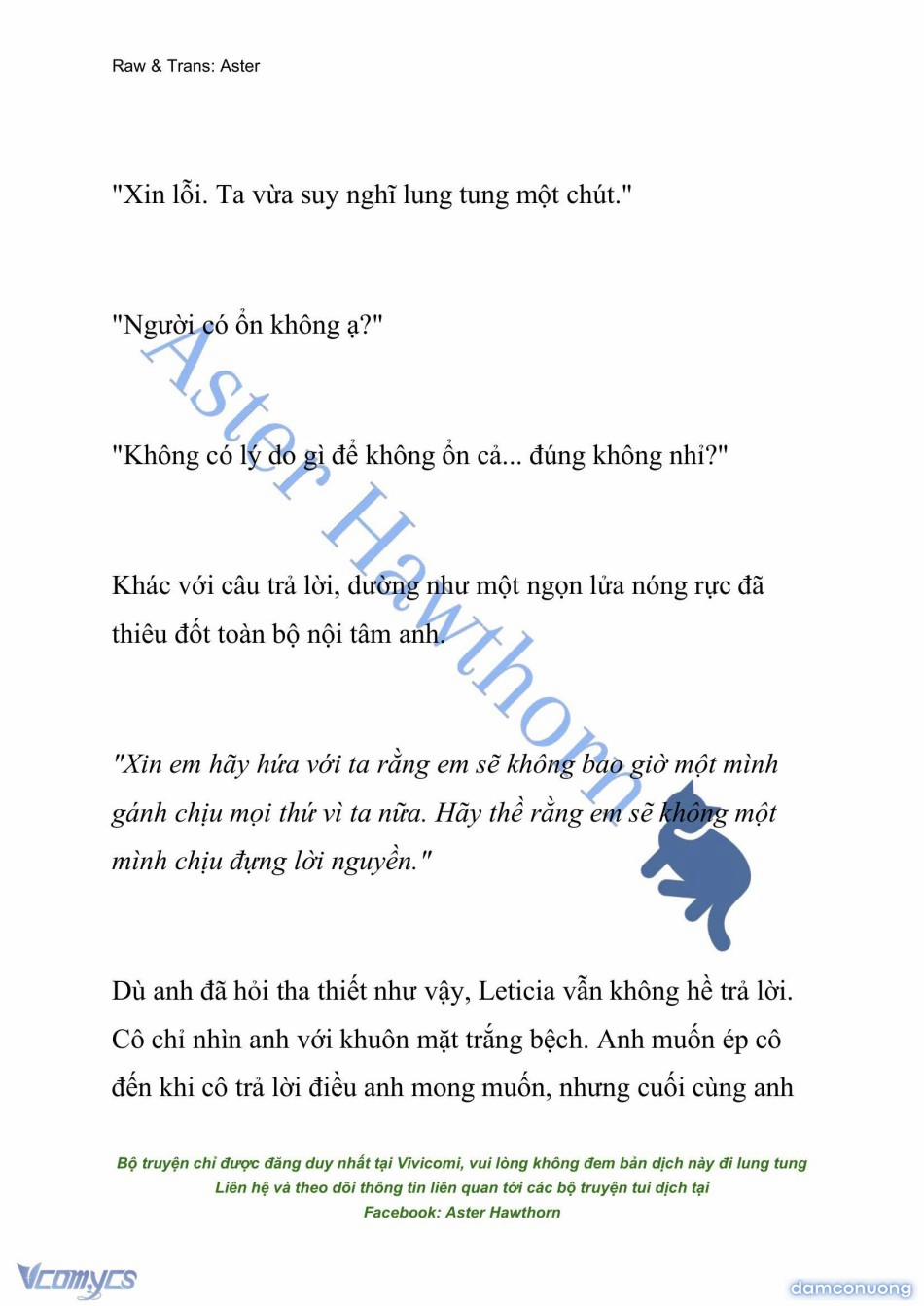 Raw & Trans: Aster

"Xin lỗi. Ta vừa suy nghĩ lung tung một chút."

"Người có ổn không ạ?"

"Không có lý do gì để không ổn cả... đúng không nhỉ?"

Khác với câu trả lời, dường như một ngọn lửa nóng rực đã thiêu đốt toàn bộ nội tâm anh.

"Xin em hãy hứa với ta rằng em sẽ không bao giờ một mình gánh chịu mọi thứ vì ta nữa. Hãy thề rằng em sẽ không một mình chịu đựng lời nguyền."

Dù anh đã hỏi tha thiết như vậy, Leticia vẫn không hề trả lời. Cô chỉ nhìn anh với khuôn mặt trắng bệch. Anh muốn ép cô đến khi cô trả lời điều anh mong muốn, nhưng cuối cùng anh

Aster Hawthorn

Bộ truyện chỉ được đăng duy nhất tại Vivicomi, vui lòng không đem bản dịch này đi lung tung
Liên hệ và theo dõi thông tin liên quan tới các bộ truyện tui dịch tại
Facebook: Aster Hawthorn

Vcomycs

damconuong